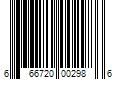 6 66720 00298 6